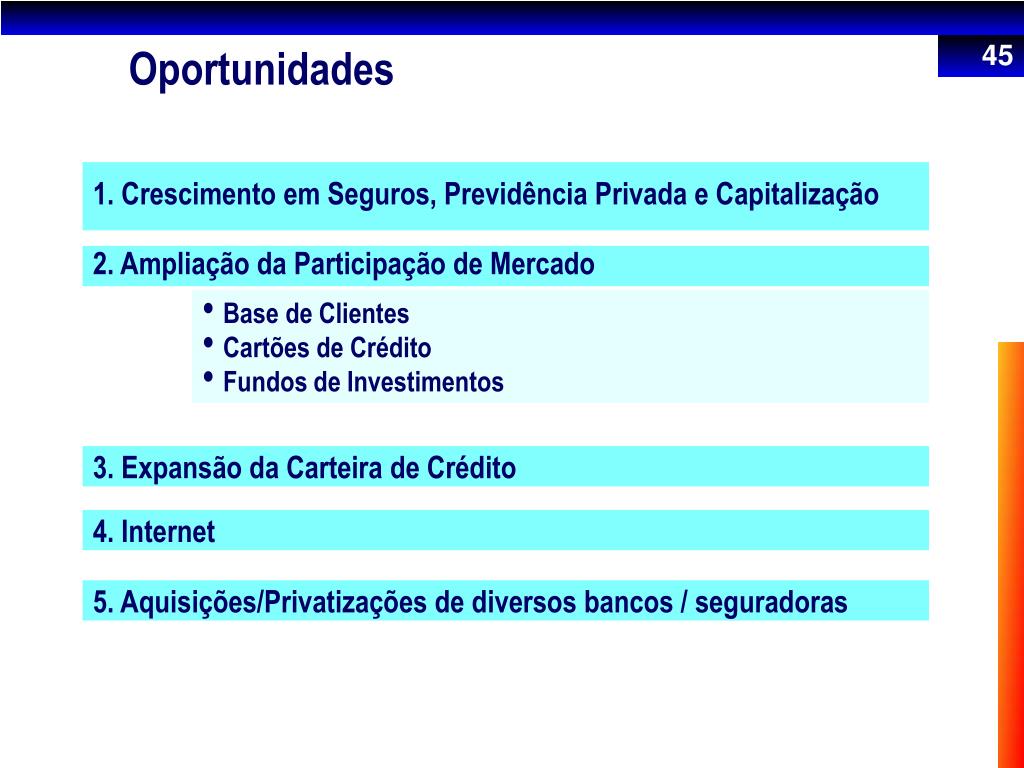 Oportunidades

45

1. Crescimento em Seguros, Previdência Privada e Capitalização

2. Ampliação da Participação de Mercado

• Base de Clientes
• Cartões de Crédito
• Fundos de Investimentos

3. Expansão da Carteira de Crédito

4. Internet

5. Aquisições/Privatizações de diversos bancos / seguradoras